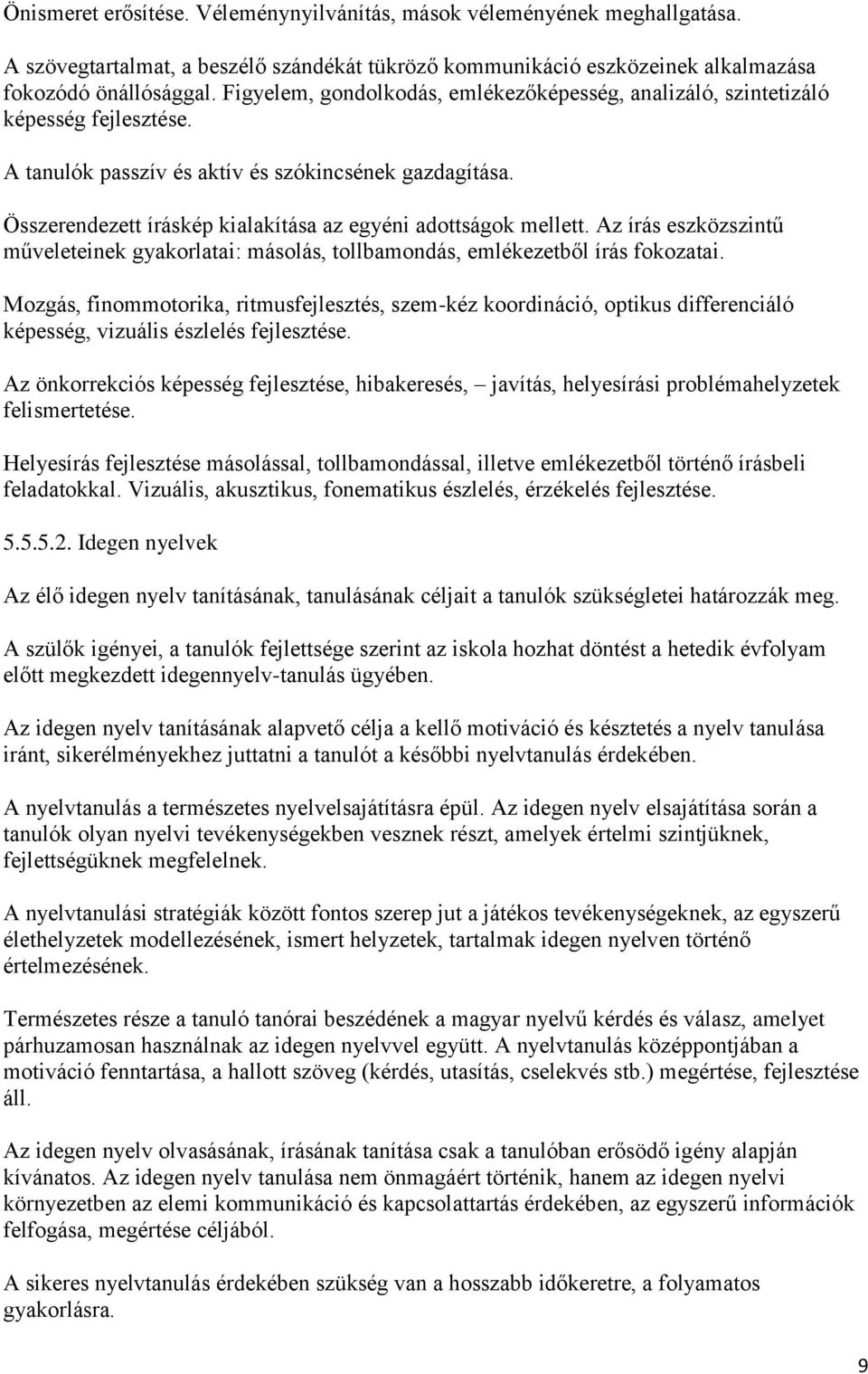 Önismeret erősítése. Véleménynyilvánítás, mások véleményének meghallgatása.

A szövegtartalmat, a beszélő szándékát tükröző kommunikáció eszközeinek alkalmazása fokozódó önállósággal. Figyelem, gondolkodás, emlékezőképesség, analizáló, szintetizáló képesség fejlesztése.

A tanulók passzív és aktív és szókincsének gazdagítása.

Összerendezett íráskép kialakítása az egyéni adottságok mellett. Az írás eszközszintű műveleteinek gyakorlatai: másolás, tollbamondás, emlékezetből írás fokozatai.

Mozgás, finommotorika, ritmusfejlesztés, szem-kéz koordináció, optikus differenciáló képesség, vizuális észlelés fejlesztése.

Az önkorrekciós képesség fejlesztése, hibakeresés, – javítás, helyesírási problémahelyzetek felismertetése.

Helyesírás fejlesztése másolással, tollbamondással, illetve emlékezetből történő írásbeli feladatokkal. Vizuális, akusztikus, fonematikus észlelés, érzékelés fejlesztése.

5.5.5.2. Idegen nyelvek

Az élő idegen nyelv tanításának, tanulásának céljait a tanulók szükségletei határozzák meg.

A szülők igényei, a tanulók fejlettsége szerint az iskola hozhat döntést a hetedik évfolyam előtt megkezdett idegennyelv-tanulás ügyében.

Az idegen nyelv tanításának alapvető célja a kellő motiváció és késztetés a nyelv tanulása iránt, sikerélményekhez juttatni a tanulót a későbbi nyelvtanulás érdekében.

A nyelvtanulás a természetes nyelvelsajátításra épül. Az idegen nyelv elsajátítása során a tanulók olyan nyelvi tevékenységekben vesznek részt, amelyek értelmi szintjüknek, fejlettségüknek megfelelnek.

A nyelvtanulási stratégiák között fontos szerep jut a játékos tevékenységeknek, az egyszerű élethelyzetek modellezésének, ismert helyzetek, tartalmak idegen nyelven történő értelmezésének.

Természetes része a tanuló tanórai beszédének a magyar nyelvű kérdés és válasz, amelyet párhuzamosan használnak az idegen nyelvvel együtt. A nyelvtanulás középpontjában a motiváció fenntartása, a hallott szöveg (kérdés, utasítás, cselekvés stb.) megértése, fejlesztése áll.

Az idegen nyelv olvasásának, írásának tanítása csak a tanulóban erősödő igény alapján kívánatos. Az idegen nyelv tanulása nem önmagáért történik, hanem az idegen nyelvi környezetben az elemi kommunikáció és kapcsolattartás érdekében, az egyszerű információk felfogása, megértése céljából.

A sikeres nyelvtanulás érdekében szükség van a hosszabb időkeretre, a folyamatos gyakorlásra.

9